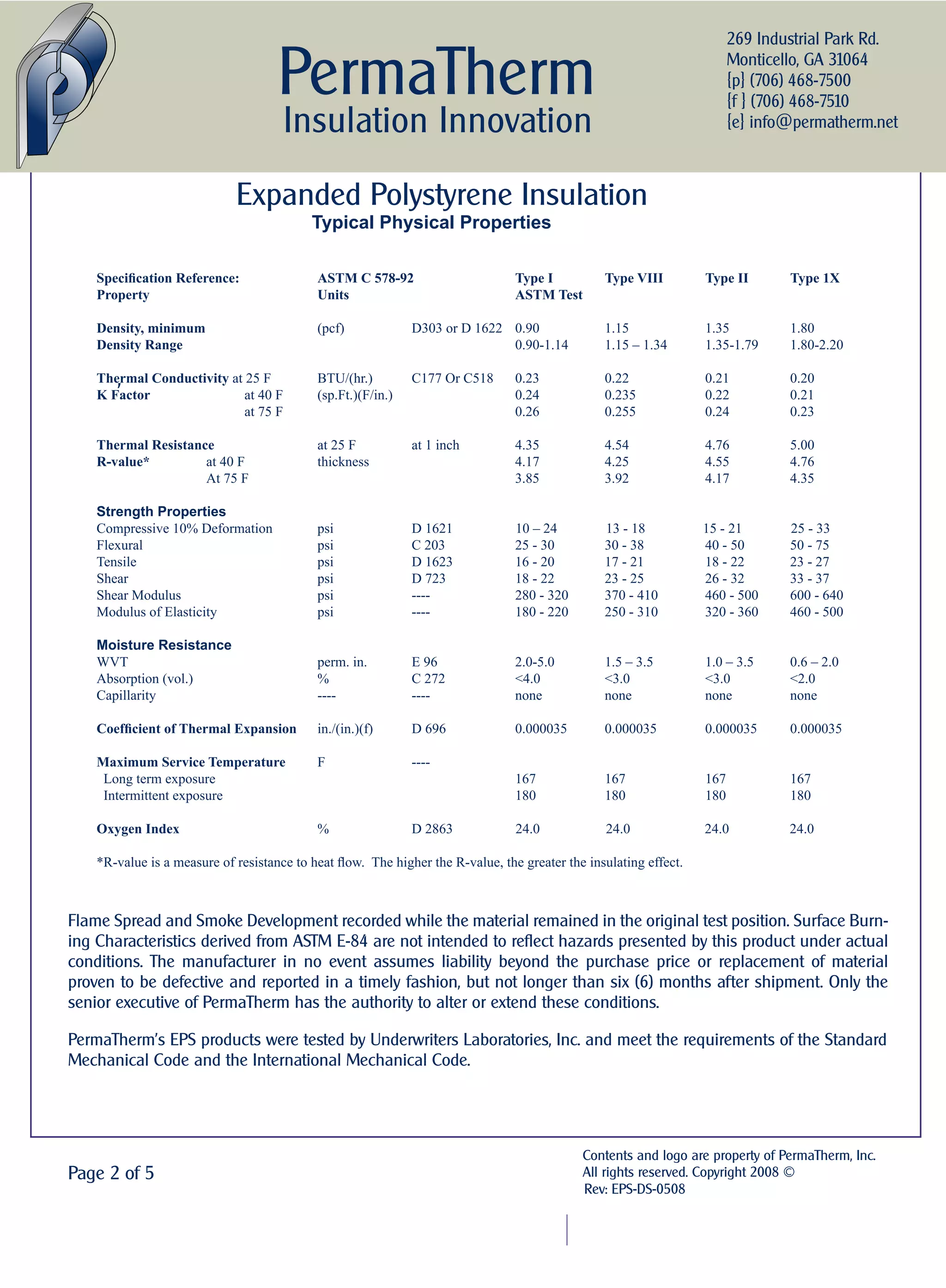 PermaTherm
Insulation Innovation

269 Industrial Park Rd.
Monticello, GA 31064
{p} (706) 468-7500
{f } (706) 468-7510
{e} info@permatherm.net

Expanded Polystyrene Insulation
Typical Physical Properties

| Specification Reference: Property | ASTM C 578-92 Units | | Type I ASTM Test | Type VIII | Type II | Type 1X |
|---|---|---|---|---|---|---|
| Density, minimum | (pcf) | D303 or D 1622 | 0.90 | 1.15 | 1.35 | 1.80 |
| Density Range | | | 0.90-1.14 | 1.15 – 1.34 | 1.35-1.79 | 1.80-2.20 |
| Thermal Conductivity at 25 F | BTU/(hr.) | C177 Or C518 | 0.23 | 0.22 | 0.21 | 0.20 |
| K Factor at 40 F | (sp.Ft.)(F/in.) | | 0.24 | 0.235 | 0.22 | 0.21 |
| at 75 F | | | 0.26 | 0.255 | 0.24 | 0.23 |
| Thermal Resistance | at 25 F | at 1 inch | 4.35 | 4.54 | 4.76 | 5.00 |
| R-value* at 40 F | thickness | | 4.17 | 4.25 | 4.55 | 4.76 |
| At 75 F | | | 3.85 | 3.92 | 4.17 | 4.35 |
| Strength Properties | | | | | | |
| Compressive 10% Deformation | psi | D 1621 | 10 – 24 | 13 - 18 | 15 - 21 | 25 - 33 |
| Flexural | psi | C 203 | 25 - 30 | 30 - 38 | 40 - 50 | 50 - 75 |
| Tensile | psi | D 1623 | 16 - 20 | 17 - 21 | 18 - 22 | 23 - 27 |
| Shear | psi | D 723 | 18 - 22 | 23 - 25 | 26 - 32 | 33 - 37 |
| Shear Modulus | psi | ---- | 280 - 320 | 370 - 410 | 460 - 500 | 600 - 640 |
| Modulus of Elasticity | psi | ---- | 180 - 220 | 250 - 310 | 320 - 360 | 460 - 500 |
| Moisture Resistance | | | | | | |
| WVT | perm. in. | E 96 | 2.0-5.0 | 1.5 – 3.5 | 1.0 – 3.5 | 0.6 – 2.0 |
| Absorption (vol.) | % | C 272 | <4.0 | <3.0 | <3.0 | <2.0 |
| Capillarity | ---- | ---- | none | none | none | none |
| Coefficient of Thermal Expansion | in./(in.)(f) | D 696 | 0.000035 | 0.000035 | 0.000035 | 0.000035 |
| Maximum Service Temperature | F | ---- | | | | |
| Long term exposure | | | 167 | 167 | 167 | 167 |
| Intermittent exposure | | | 180 | 180 | 180 | 180 |
| Oxygen Index | % | D 2863 | 24.0 | 24.0 | 24.0 | 24.0 |

*R-value is a measure of resistance to heat flow. The higher the R-value, the greater the insulating effect.

Flame Spread and Smoke Development recorded while the material remained in the original test position. Surface Burning Characteristics derived from ASTM E-84 are not intended to reflect hazards presented by this product under actual conditions. The manufacturer in no event assumes liability beyond the purchase price or replacement of material proven to be defective and reported in a timely fashion, but not longer than six (6) months after shipment. Only the senior executive of PermaTherm has the authority to alter or extend these conditions.

PermaTherm's EPS products were tested by Underwriters Laboratories, Inc. and meet the requirements of the Standard Mechanical Code and the International Mechanical Code.

Page 2 of 5

Contents and logo are property of PermaTherm, Inc.
All rights reserved. Copyright 2008 ©
Rev: EPS-DS-0508